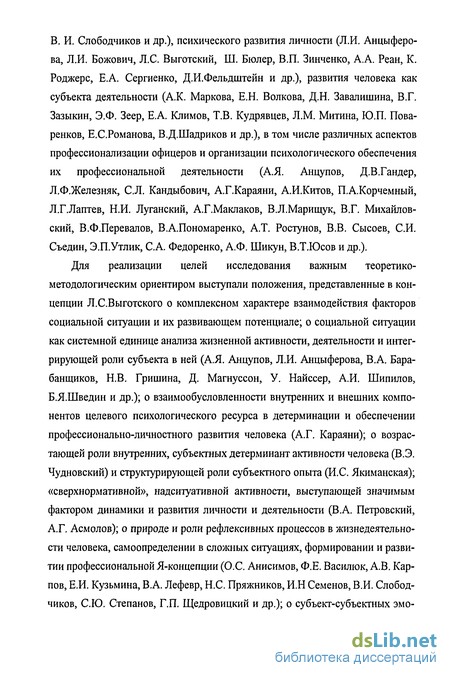 В. И. Слободчиков и др.), психического развития личности (Л.И. Анцыферова, Л.И. Божович, Л.С. Выготский, Ш. Бюлер, В.П. Зинченко, А.А. Реан, К. Роджерс, Е.А. Сергиенко, Д.И.Фельдштейн и др.), развития человека как субъекта деятельности (А.К. Маркова, Е.Н. Волкова, Д.Н. Завалишина, В.Г. Зазыкин, Э.Ф. Зеер, Е.А. Климов, Т.В. Кудрявцев, Л.М. Митина, Ю.П. Поваренков, Е.С.Романова, В.Д.Шадриков и др.), в том числе различных аспектов профессионализации офицеров и организации психологического обеспечения их профессиональной деятельности (А.Я. Анцупов, Д.В.Гандер, Л.Ф.Железняк, С.Л. Кандыбович, А.Г.Караяни, А.И.Китов, П.А.Корчемный, Л.Г.Лаптев, Н.И. Луганский, А.Г.Маклаков, В.Л.Марищук, В.Г. Михайловский, В.Ф.Перевалов, В.А.Пономаренко, А.Т. Ростунов, В.В. Сысоев, С.И. Съедин, Э.П.Утлик, С.А. Федоренко, А.Ф. Шикун, В.Т.Юсов и др.).

Для реализации целей исследования важным теоретико-методологическим ориентиром выступали положения, представленные в концепции Л.С.Выготского о комплексном характере взаимодействия факторов социальной ситуации и их развивающем потенциале; о социальной ситуации как системной единице анализа жизненной активности, деятельности и интегрирующей роли субъекта в ней (А.Я. Анцупов, Л.И. Анцыферова, В.А. Барабанщиков, Н.В. Гришина, Д. Магнуссон, У. Найссер, А.И. Шипилов, Б.Я.Шведин и др.); о взаимообусловленности внутренних и внешних компонентов целевого психологического ресурса в детерминации и обеспечении профессионально-личностного развития человека (А.Г. Караяни); о возрастающей роли внутренних, субъектных детерминант активности человека (В.Э. Чудновский) и структурирующей роли субъектного опыта (И.С. Якиманская); «сверхнормативной», надситуативной активности, выступающей значимым фактором динамики и развития личности и деятельности (В.А. Петровский, А.Г. Асмолов); о природе и роли рефлексивных процессов в жизнедеятельности человека, самоопределении в сложных ситуациях, формировании и развитии профессиональной Я-концепции (О.С. Анисимов, Ф.Е. Василюк, А.В. Карпов, Е.И. Кузьмина, В.А. Лефевр, Н.С. Пряжников, И.Н Семенов, В.И. Слободчиков, С.Ю. Степанов, Г.П. Щедровицкий и др.); о субъект-субъектных эмо-

dsLib.net
библиотека диссертаций